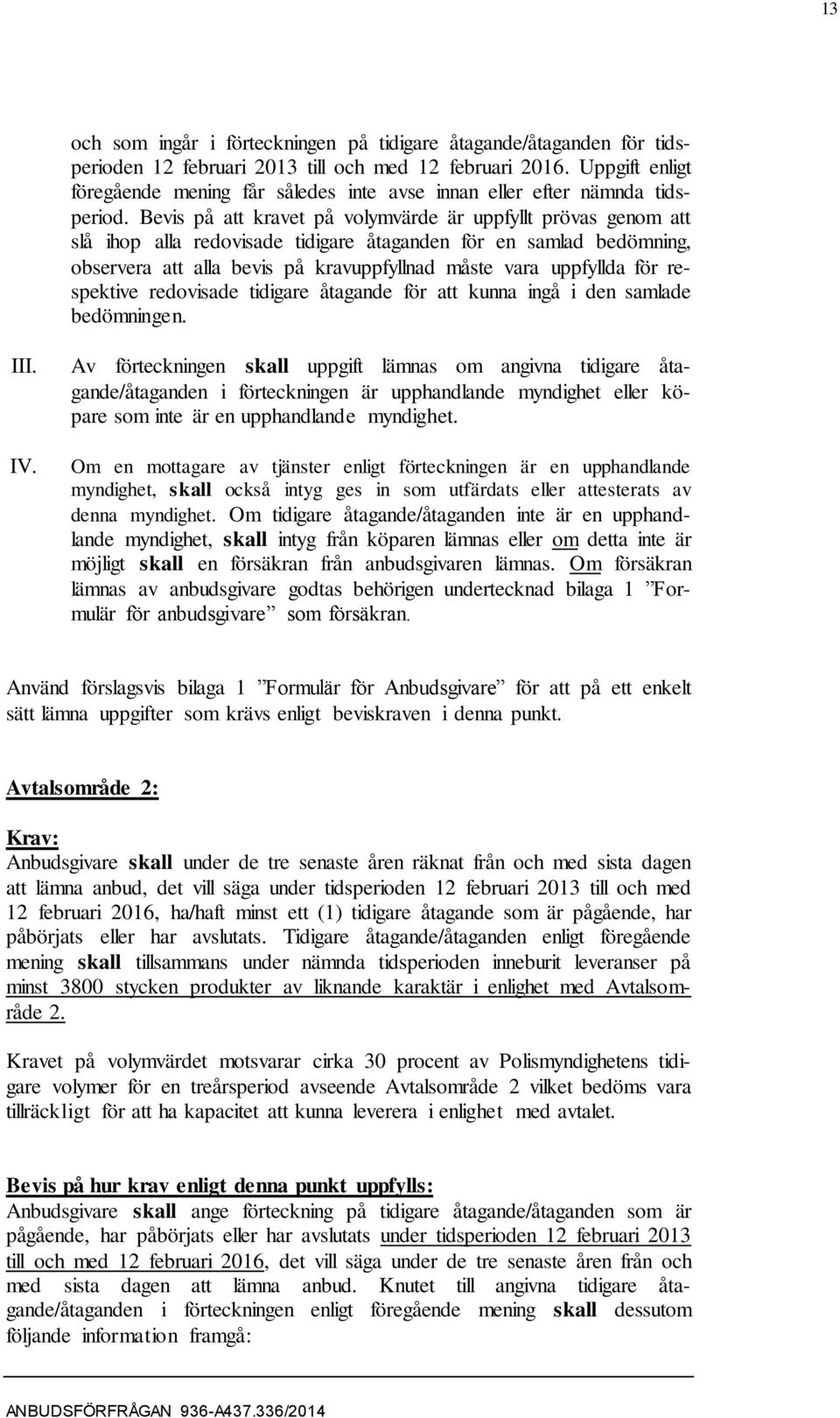 13

och som ingår i förteckningen på tidigare åtagande/åtaganden för tidsperioden 12 februari 2013 till och med 12 februari 2016. Uppgift enligt föregående mening får således inte avse innan eller efter nämnda tidsperiod. Bevis på att kravet på volymvärde är uppfyllt prövas genom att slå ihop alla redovisade tidigare åtaganden för en samlad bedömning, observera att alla bevis på kravuppfyllnad måste vara uppfyllda för respektive redovisade tidigare åtagande för att kunna ingå i den samlade bedömningen.

III. Av förteckningen skall uppgift lämnas om angivna tidigare åtagande/åtaganden i förteckningen är upphandlande myndighet eller köpare som inte är en upphandlande myndighet.

IV. Om en mottagare av tjänster enligt förteckningen är en upphandlande myndighet, skall också intyg ges in som utfärdats eller attesterats av denna myndighet. Om tidigare åtagande/åtaganden inte är en upphandlande myndighet, skall intyg från köparen lämnas eller om detta inte är möjligt skall en försäkran från anbudsgivaren lämnas. Om försäkran lämnas av anbudsgivare godtas behörigen undertecknad bilaga 1 ”Formulär för anbudsgivare” som försäkran.

Använd förslagsvis bilaga 1 ”Formulär för Anbudsgivare” för att på ett enkelt sätt lämna uppgifter som krävs enligt beviskraven i denna punkt.

Avtalsområde 2:

Krav:
Anbudsgivare skall under de tre senaste åren räknat från och med sista dagen att lämna anbud, det vill säga under tidsperioden 12 februari 2013 till och med 12 februari 2016, ha/haft minst ett (1) tidigare åtagande som är pågående, har påbörjats eller har avslutats. Tidigare åtagande/åtaganden enligt föregående mening skall tillsammans under nämnda tidsperioden inneburit leveranser på minst 3800 stycken produkter av liknande karaktär i enlighet med Avtalsområde 2.

Kravet på volymvärdet motsvarar cirka 30 procent av Polismyndighetens tidigare volymer för en treårsperiod avseende Avtalsområde 2 vilket bedöms vara tillräckligt för att ha kapacitet att kunna leverera i enlighet med avtalet.

Bevis på hur krav enligt denna punkt uppfylls:
Anbudsgivare skall ange förteckning på tidigare åtagande/åtaganden som är pågående, har påbörjats eller har avslutats under tidsperioden 12 februari 2013 till och med 12 februari 2016, det vill säga under de tre senaste åren från och med sista dagen att lämna anbud. Knutet till angivna tidigare åtagande/åtaganden i förteckningen enligt föregående mening skall dessutom följande information framgå:

ANBUDSFÖRFRÅGAN 936-A437.336/2014